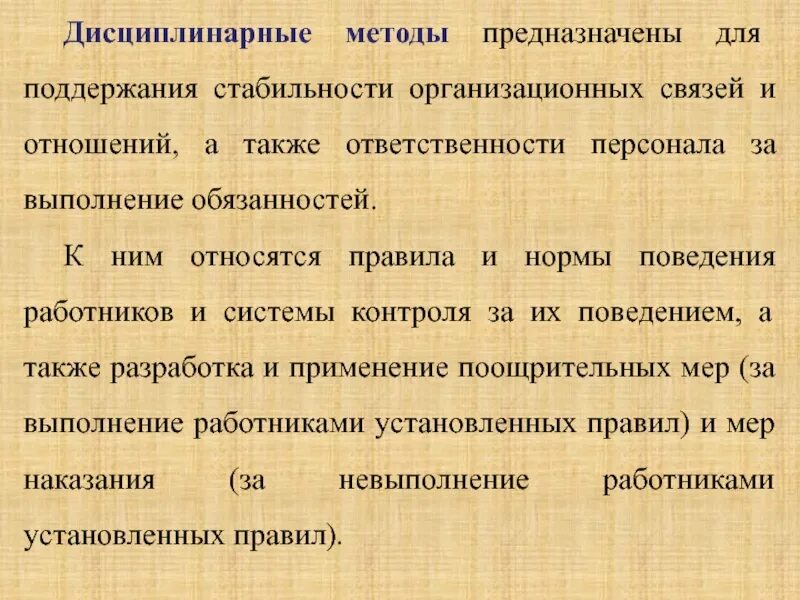 Дисциплинарные методы предназначены для поддержания стабильности организационных связей и отношений, а также ответственности персонала за выполнение обязанностей.

К ним относятся правила и нормы поведения работников и системы контроля за их поведением, а также разработка и применение поощрительных мер (за выполнение работниками установленных правил) и мер наказания (за невыполнение работниками установленных правил).